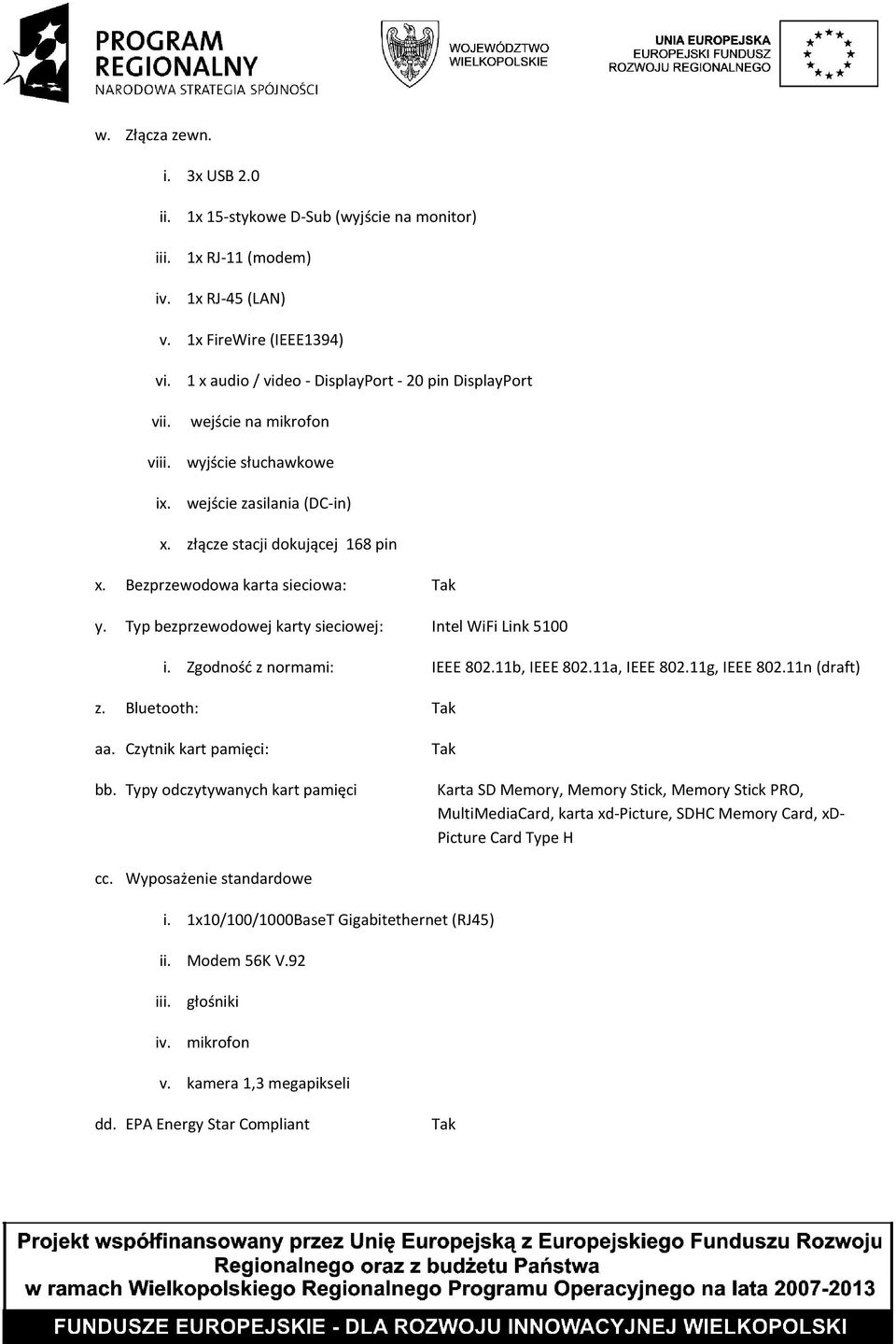 PROGRAM REGIONALNY
NARODOWA STRATEGIA SPÓJNOŚCI

WOJEWÓDZTWO WIELKOPOLSKIE

UNIA EUROPEJSKA
EUROPEJSKI FUNDUSZ ROZWOJU REGIONALNEGO

w. Złącza zewn.

i. 3x USB 2.0

ii. 1x 15-stykowe D-Sub (wyjście na monitor)

iii. 1x RJ-11 (modem)

iv. 1x RJ-45 (LAN)

v. 1x FireWire (IEEE1394)

vi. 1 x audio / video - DisplayPort - 20 pin DisplayPort

vii. wejście na mikrofon

viii. wyjście słuchawkowe

ix. wejście zasilania (DC-in)

x. złącze stacji dokującej 168 pin

x. Bezprzewodowa karta sieciowa: Tak

y. Typ bezprzewodowej karty sieciowej: Intel WiFi Link 5100

i. Zgodność z normami: IEEE 802.11b, IEEE 802.11a, IEEE 802.11g, IEEE 802.11n (draft)

z. Bluetooth: Tak

aa. Czytnik kart pamięci: Tak

bb. Typy odczytywanych kart pamięci Karta SD Memory, Memory Stick, Memory Stick PRO, MultiMediaCard, karta xd-Picture, SDHC Memory Card, xD-Picture Card Type H

cc. Wyposażenie standardowe

i. 1x10/100/1000BaseT Gigabitethernet (RJ45)

ii. Modem 56K V.92

iii. głośniki

iv. mikrofon

v. kamera 1,3 megapikseli

dd. EPA Energy Star Compliant Tak

Projekt współfinansowany przez Unię Europejską z Europejskiego Funduszu Rozwoju Regionalnego oraz z budżetu Państwa w ramach Wielkopolskiego Regionalnego Programu Operacyjnego na lata 2007-2013

FUNDUSZE EUROPEJSKIE - DLA ROZWOJU INNOWACYJNEJ WIELKOPOLSKI